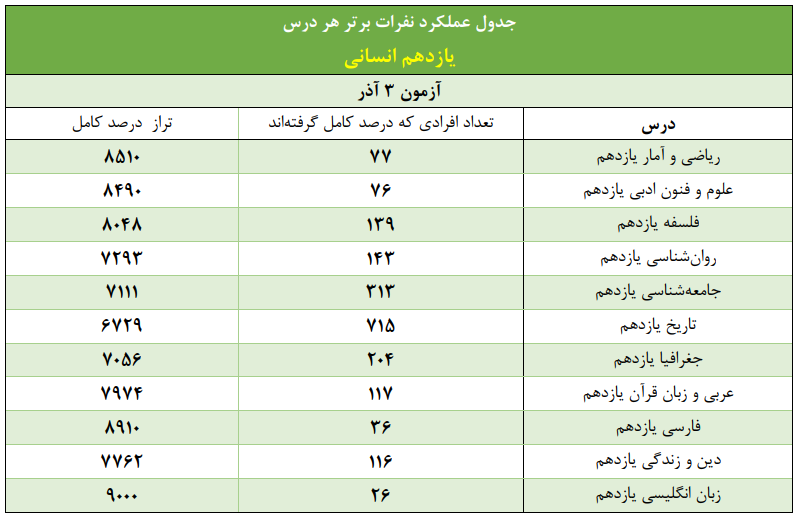 جدول عملکرد نفرات برتر هر درس

یازدهم انسانی

آزمون ۳ آذر

| درس | تعداد افرادی که درصد کامل گرفته‌اند | تراز درصد کامل |
|---|---|---|
| ریاضی و آمار یازدهم | ۷۷ | ۸۵۱۰ |
| علوم و فنون ادبی یازدهم | ۷۶ | ۸۴۹۰ |
| فلسفه یازدهم | ۱۳۹ | ۸۰۴۸ |
| روان‌شناسی یازدهم | ۱۴۳ | ۷۲۹۳ |
| جامعه‌شناسی یازدهم | ۳۱۳ | ۷۱۱۱ |
| تاریخ یازدهم | ۷۱۵ | ۶۷۲۹ |
| جغرافیا یازدهم | ۲۰۴ | ۷۰۵۶ |
| عربی و زبان قرآن یازدهم | ۱۱۷ | ۷۹۷۴ |
| فارسی یازدهم | ۳۶ | ۸۹۱۰ |
| دین و زندگی یازدهم | ۱۱۶ | ۷۷۶۲ |
| زبان انگلیسی یازدهم | ۲۶ | ۹۰۰۰ |